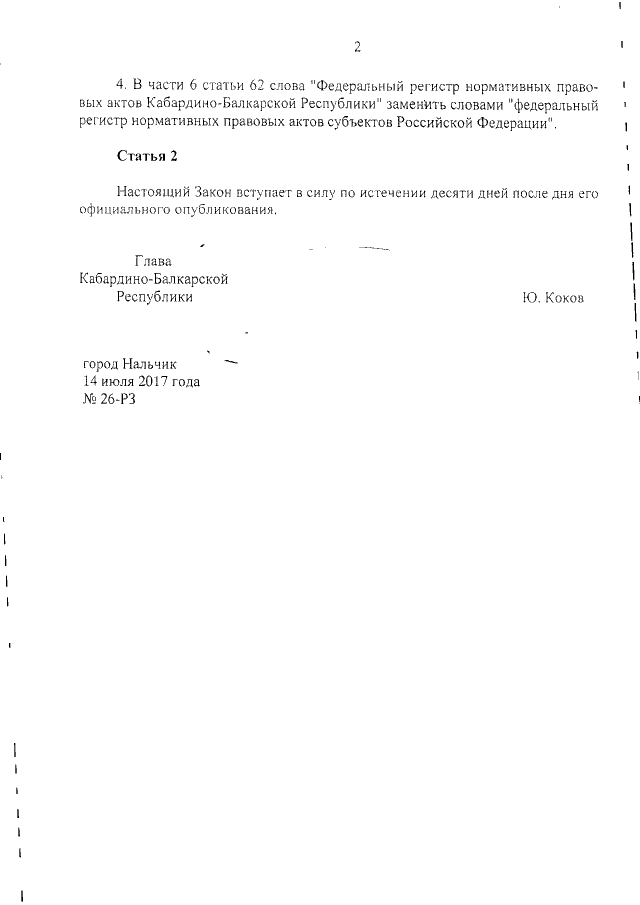 2

4. В части 6 статьи 62 слова "Федеральный регистр нормативных правовых актов Кабардино-Балкарской Республики" заменить словами "федеральный регистр нормативных правовых актов субъектов Российской Федерации".

Статья 2

Настоящий Закон вступает в силу по истечении десяти дней после дня его официального опубликования.

Глава
Кабардино-Балкарской
Республики

Ю. Коков

город Нальчик
14 июля 2017 года
№ 26-РЗ